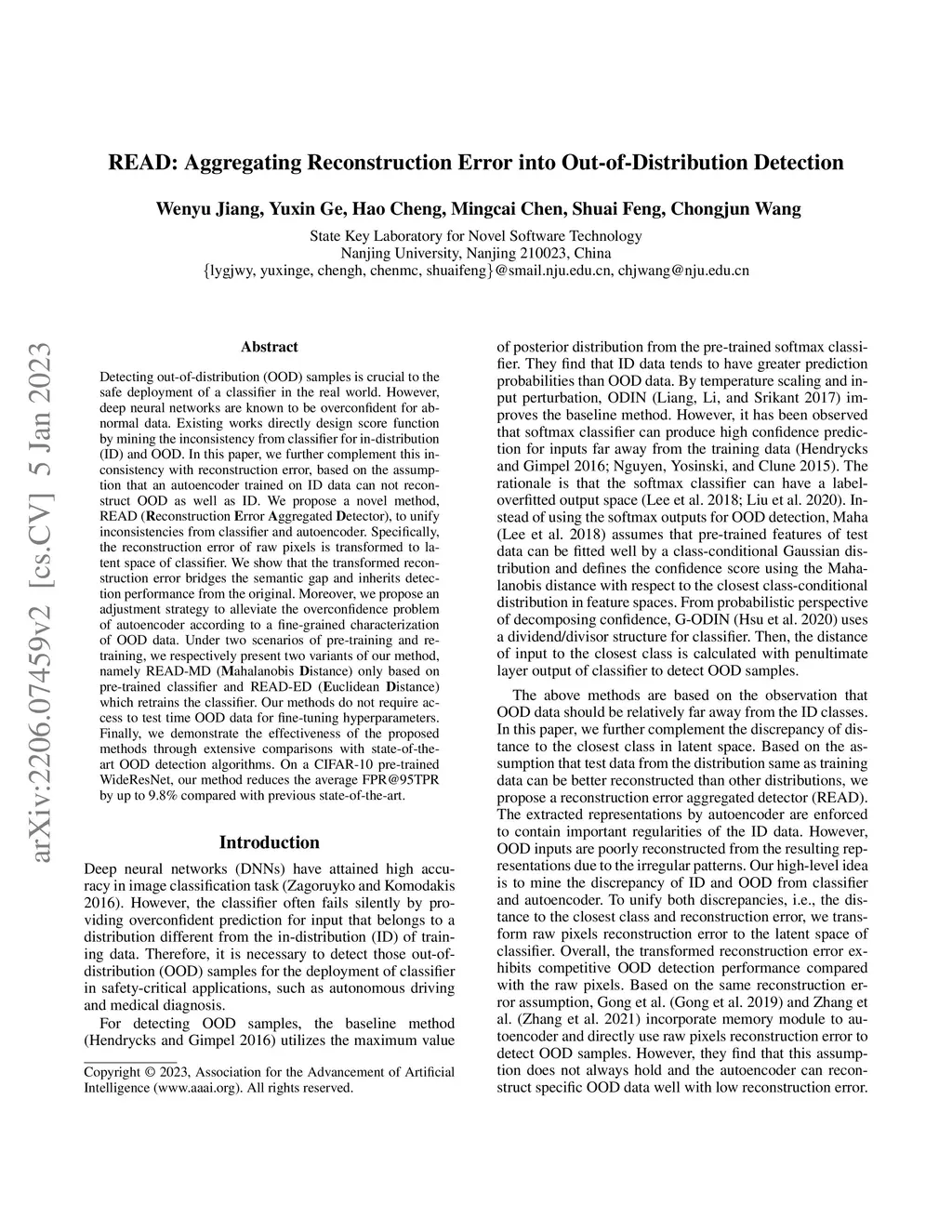 READ: Aggregating Reconstruction Error into Out-of-Distribution Detection

Wenyu Jiang, Yuxin Ge, Hao Cheng, Mingcai Chen, Shuai Feng, Chongjun Wang

State Key Laboratory for Novel Software Technology
Nanjing University, Nanjing 210023, China
{lygjwy, yuxinge, chengh, chenmc, shuaifeng}@smail.nju.edu.cn, chjwang@nju.edu.cn

arXiv:2206.07459v2 [cs.CV] 5 Jan 2023

Abstract

Detecting out-of-distribution (OOD) samples is crucial to the safe deployment of a classifier in the real world. However, deep neural networks are known to be overconfident for abnormal data. Existing works directly design score function by mining the inconsistency from classifier for in-distribution (ID) and OOD. In this paper, we further complement this inconsistency with reconstruction error, based on the assumption that an autoencoder trained on ID data can not reconstruct OOD as well as ID. We propose a novel method, READ (Reconstruction Error Aggregated Detector), to unify inconsistencies from classifier and autoencoder. Specifically, the reconstruction error of raw pixels is transformed to latent space of classifier. We show that the transformed reconstruction error bridges the semantic gap and inherits detection performance from the original. Moreover, we propose an adjustment strategy to alleviate the overconfidence problem of autoencoder according to a fine-grained characterization of OOD data. Under two scenarios of pre-training and retraining, we respectively present two variants of our method, namely READ-MD (Mahalanobis Distance) only based on pre-trained classifier and READ-ED (Euclidean Distance) which retrains the classifier. Our methods do not require access to test time OOD data for fine-tuning hyperparameters. Finally, we demonstrate the effectiveness of the proposed methods through extensive comparisons with state-of-the-art OOD detection algorithms. On a CIFAR-10 pre-trained WideResNet, our method reduces the average FPR@95TPR by up to 9.8% compared with previous state-of-the-art.

Introduction

Deep neural networks (DNNs) have attained high accuracy in image classification task (Zagoruyko and Komodakis 2016). However, the classifier often fails silently by providing overconfident prediction for input that belongs to a distribution different from the in-distribution (ID) of training data. Therefore, it is necessary to detect those out-of-distribution (OOD) samples for the deployment of classifier in safety-critical applications, such as autonomous driving and medical diagnosis.

For detecting OOD samples, the baseline method (Hendrycks and Gimpel 2016) utilizes the maximum value

Copyright © 2023, Association for the Advancement of Artificial Intelligence (www.aaai.org). All rights reserved.

of posterior distribution from the pre-trained softmax classifier. They find that ID data tends to have greater prediction probabilities than OOD data. By temperature scaling and input perturbation, ODIN (Liang, Li, and Srikant 2017) improves the baseline method. However, it has been observed that softmax classifier can produce high confidence prediction for inputs far away from the training data (Hendrycks and Gimpel 2016; Nguyen, Yosinski, and Clune 2015). The rationale is that the softmax classifier can have a label-overfitted output space (Lee et al. 2018; Liu et al. 2020). Instead of using the softmax outputs for OOD detection, Maha (Lee et al. 2018) assumes that pre-trained features of test data can be fitted well by a class-conditional Gaussian distribution and defines the confidence score using the Mahalanobis distance with respect to the closest class-conditional distribution in feature spaces. From probabilistic perspective of decomposing confidence, G-ODIN (Hsu et al. 2020) uses a dividend/divisor structure for classifier. Then, the distance of input to the closest class is calculated with penultimate layer output of classifier to detect OOD samples.

The above methods are based on the observation that OOD data should be relatively far away from the ID classes. In this paper, we further complement the discrepancy of distance to the closest class in latent space. Based on the assumption that test data from the distribution same as training data can be better reconstructed than other distributions, we propose a reconstruction error aggregated detector (READ). The extracted representations by autoencoder are enforced to contain important regularities of the ID data. However, OOD inputs are poorly reconstructed from the resulting representations due to the irregular patterns. Our high-level idea is to mine the discrepancy of ID and OOD from classifier and autoencoder. To unify both discrepancies, i.e., the distance to the closest class and reconstruction error, we transform raw pixels reconstruction error to the latent space of classifier. Overall, the transformed reconstruction error exhibits competitive OOD detection performance compared with the raw pixels. Based on the same reconstruction error assumption, Gong et al. (Gong et al. 2019) and Zhang et al. (Zhang et al. 2021) incorporate memory module to autoencoder and directly use raw pixels reconstruction error to detect OOD samples. However, they find that this assumption does not always hold and the autoencoder can reconstruct specific OOD data well with low reconstruction error.